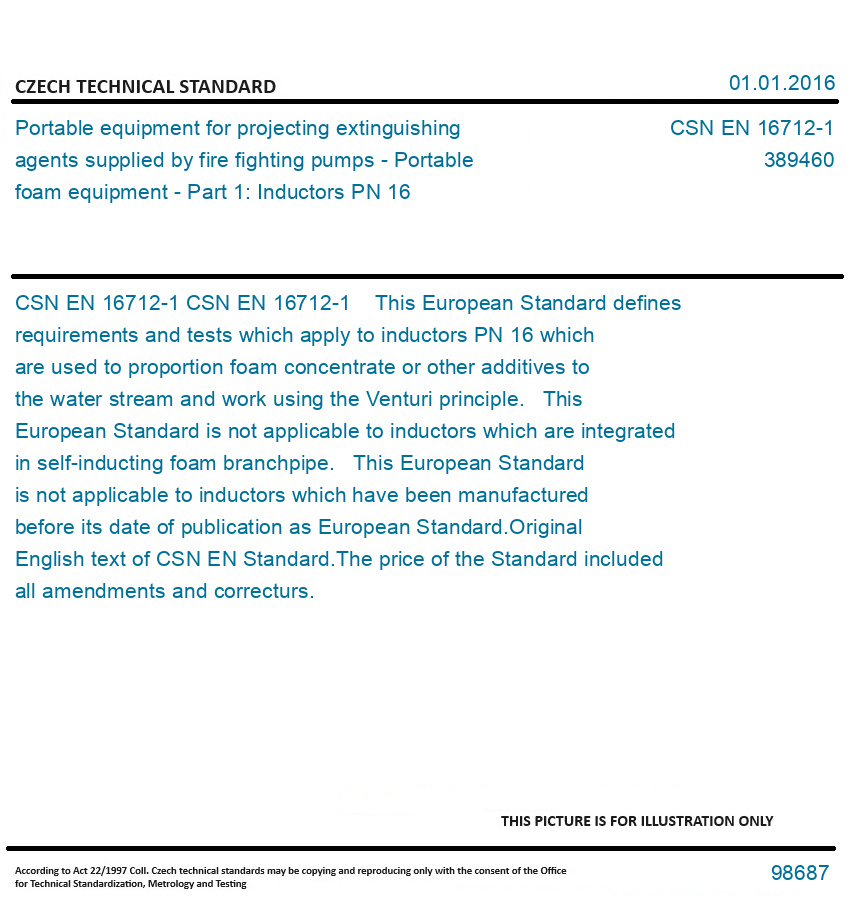 CZECH TECHNICAL STANDARD

01.01.2016

Portable equipment for projecting extinguishing agents supplied by fire fighting pumps - Portable foam equipment - Part 1: Inductors PN 16

CSN EN 16712-1
389460

CSN EN 16712-1 CSN EN 16712-1 This European Standard defines requirements and tests which apply to inductors PN 16 which are used to proportion foam concentrate or other additives to the water stream and work using the Venturi principle. This European Standard is not applicable to inductors which are integrated in self-inducting foam branchpipe. This European Standard is not applicable to inductors which have been manufactured before its date of publication as European Standard.Original English text of CSN EN Standard.The price of the Standard included all amendments and correcturs.

THIS PICTURE IS FOR ILLUSTRATION ONLY

According to Act 22/1997 Coll. Czech technical standards may be copying and reproducing only with the consent of the Office for Technical Standardization, Metrology and Testing

98687